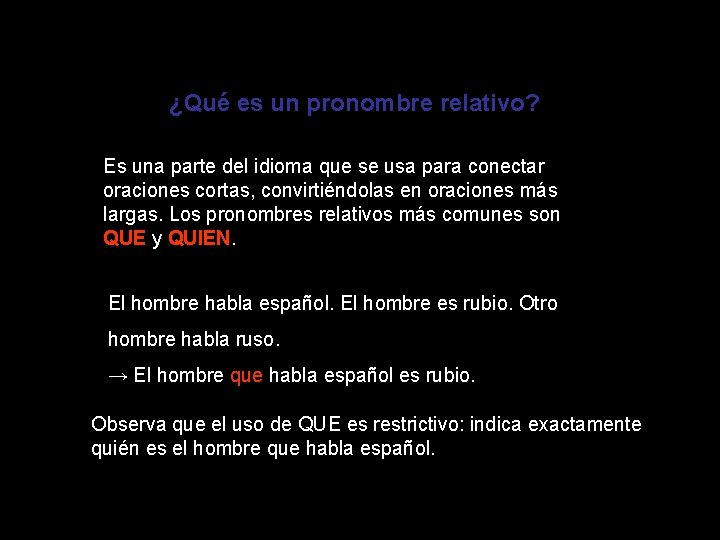 ¿Qué es un pronombre relativo?

Es una parte del idioma que se usa para conectar oraciones cortas, convirtiéndolas en oraciones más largas. Los pronombres relativos más comunes son QUE y QUIEN.

El hombre habla español. El hombre es rubio. Otro hombre habla ruso.

→ El hombre que habla español es rubio.

Observa que el uso de QUE es restrictivo: indica exactamente quién es el hombre que habla español.